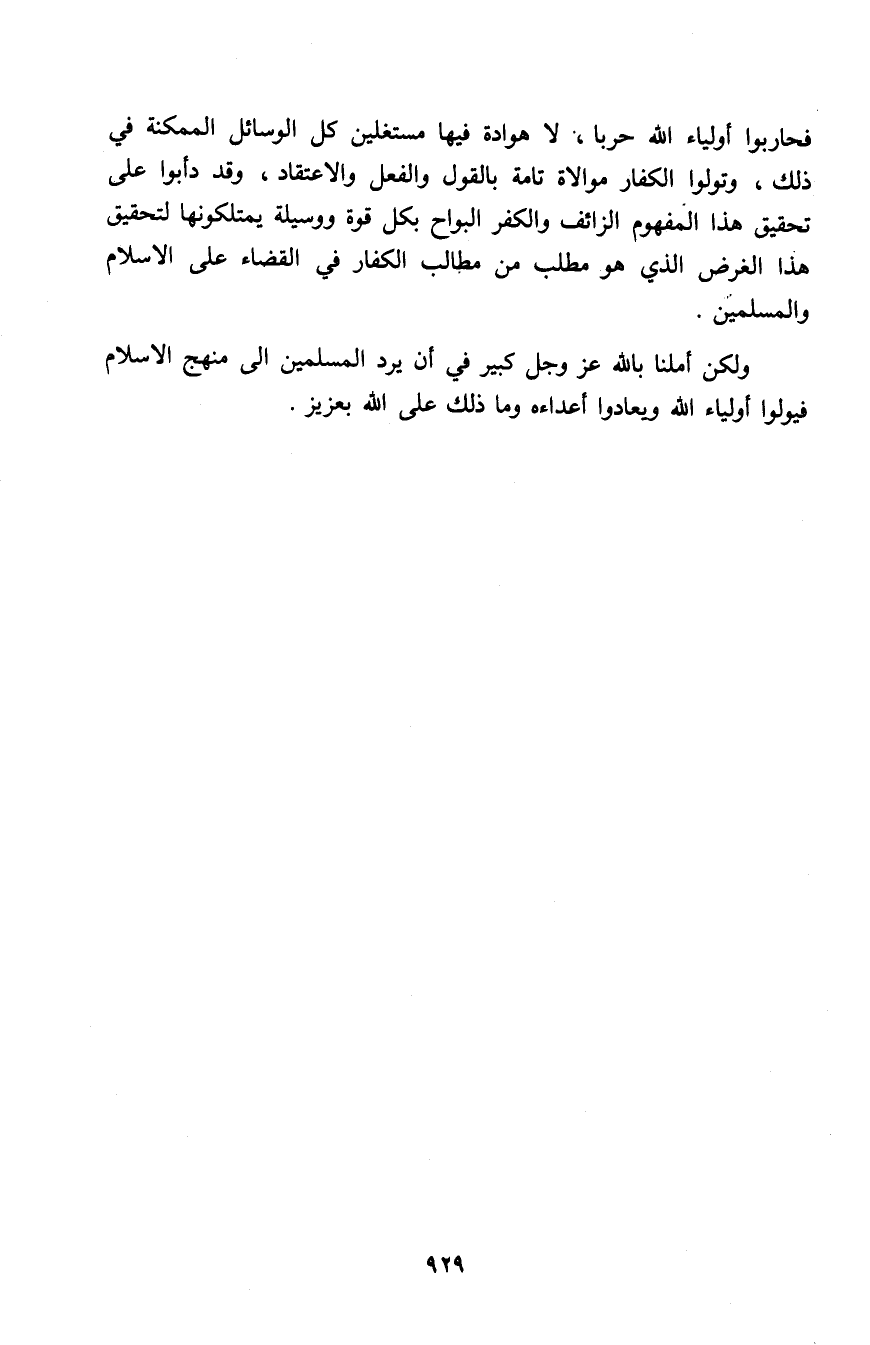 فحاربوا أولياء الله حربا ، لا هوادة فيها مستغلين كل الوسائل الممكنة في ذلك ، وتولوا الكفار موالاة تامة بالقول والفعل والاعتقاد ، وقد دأبوا على تحقيق هذا المفهوم الزائف والكفر البواح بكل قوة ووسيلة يمتلكونها لتحقيق هذا الغرض الذي هو مطلب من مطالب الكفار في القضاء على الاسلام والمسلمين .

ولكن أملنا بالله عز وجل كبير في أن يرد المسلمين الى منهج الاسلام فيولوا أولياء الله ويعادوا أعداءه وما ذلك على الله بعزيز .

٩٢٩